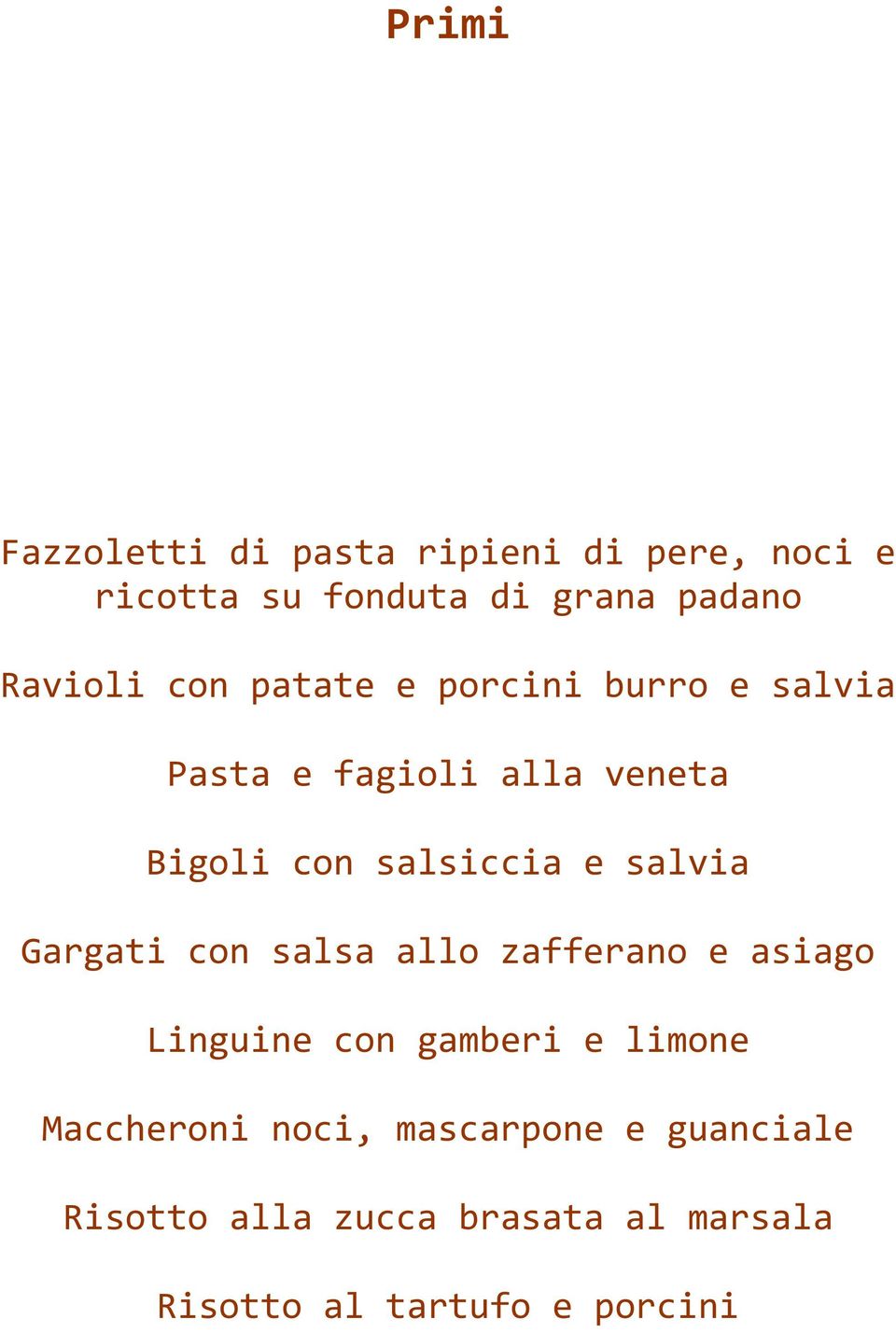 Primi

Fazzoletti di pasta ripieni di pere, noci e ricotta su fonduta di grana padano

Ravioli con patate e porcini burro e salvia

Pasta e fagioli alla veneta

Bigoli con salsiccia e salvia

Gargati con salsa allo zafferano e asiago

Linguine con gamberi e limone

Maccheroni noci, mascarpone e guanciale

Risotto alla zucca brasata al marsala

Risotto al tartufo e porcini